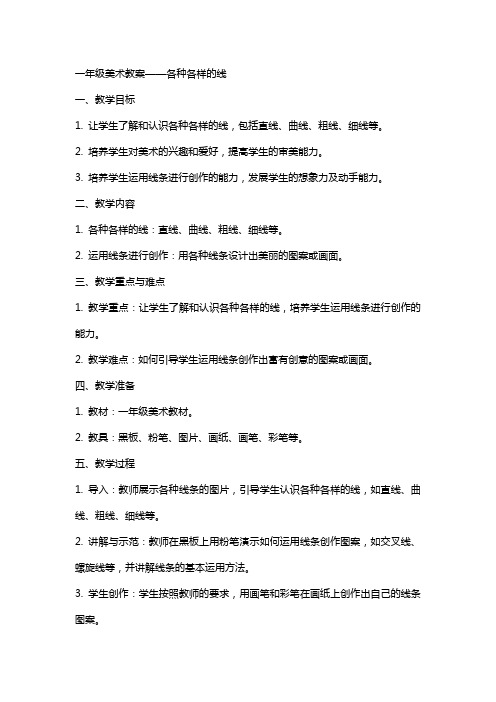 一年级美术教案——各种各样的线

一、教学目标

1. 让学生了解和认识各种各样的线，包括直线、曲线、粗线、细线等。

2. 培养学生对美术的兴趣和爱好，提高学生的审美能力。

3. 培养学生运用线条进行创作的能力，发展学生的想象力及动手能力。

二、教学内容

1. 各种各样的线：直线、曲线、粗线、细线等。

2. 运用线条进行创作：用各种线条设计出美丽的图案或画面。

三、教学重点与难点

1. 教学重点：让学生了解和认识各种各样的线，培养学生运用线条进行创作的能力。

2. 教学难点：如何引导学生运用线条创作出富有创意的图案或画面。

四、教学准备

1. 教材：一年级美术教材。

2. 教具：黑板、粉笔、图片、画纸、画笔、彩笔等。

五、教学过程

1. 导入：教师展示各种线条的图片，引导学生认识各种各样的线，如直线、曲线、粗线、细线等。

2. 讲解与示范：教师在黑板上用粉笔演示如何运用线条创作图案，如交叉线、螺旋线等，并讲解线条的基本运用方法。

3. 学生创作：学生按照教师的要求，用画笔和彩笔在画纸上创作出自己的线条图案。